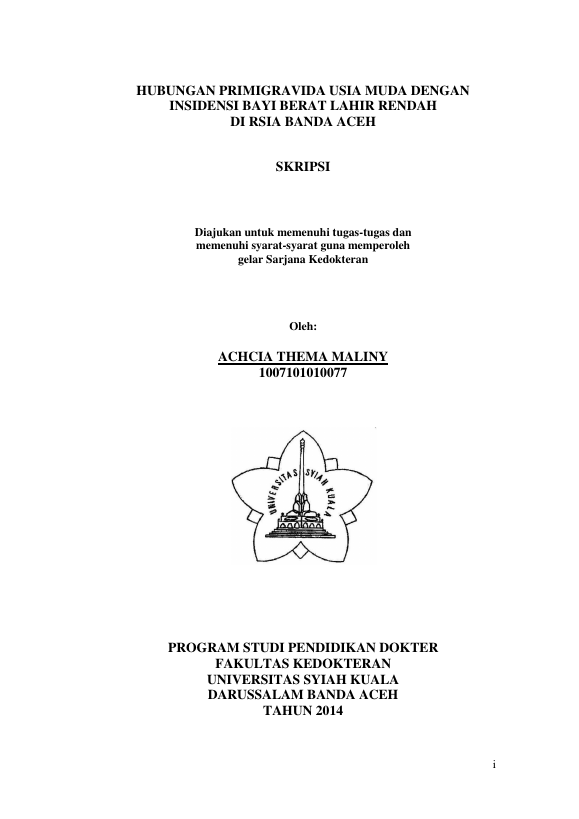 HUBUNGAN PRIMIGRAVIDA USIA MUDA DENGAN INSIDENSI BAYI BERAT LAHIR RENDAH DI RSIA BANDA ACEH

SKRIPSI

Diajukan untuk memenuhi tugas-tugas dan memenuhi syarat-syarat guna memperoleh gelar Sarjana Kedokteran

Oleh:

ACHCIA THEMA MALINY
1007101010077

UNIVERSITAS SYIAH KUALA

PROGRAM STUDI PENDIDIKAN DOKTER
FAKULTAS KEDOKTERAN
UNIVERSITAS SYIAH KUALA
DARUSSALAM BANDA ACEH
TAHUN 2014

i